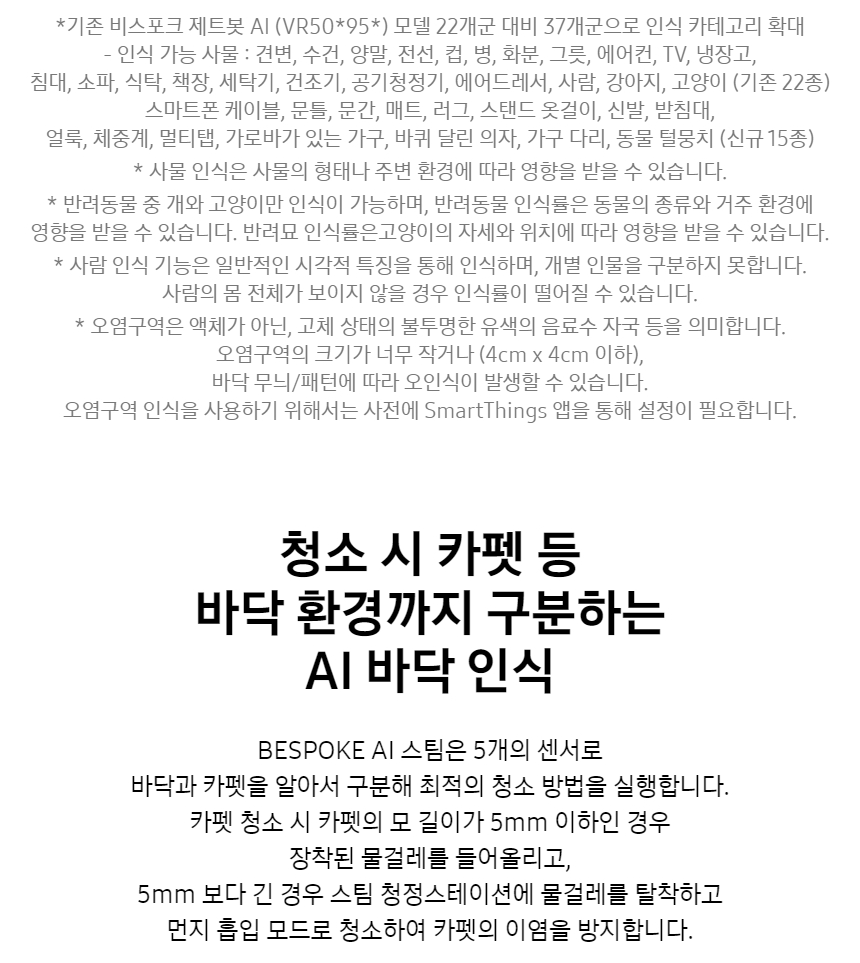 *기존 비스포크 제트봇 AI (VR50*95*) 모델 22개군 대비 37개군으로 인식 카테고리 확대
- 인식 가능 사물 : 견변, 수건, 양말, 전선, 컵, 병, 화분, 그릇, 에어컨, TV, 냉장고, 침대, 소파, 식탁, 책장, 세탁기, 건조기, 공기청정기, 에어드레서, 사람, 강아지, 고양이 (기존 22종)
스마트폰 케이블, 문틀, 문간, 매트, 러그, 스탠드 옷걸이, 신발, 받침대, 얼룩, 체중계, 멀티탭, 가로바가 있는 가구, 바퀴 달린 의자, 가구 다리, 동물 털뭉치 (신규 15종)
* 사물 인식은 사물의 형태나 주변 환경에 따라 영향을 받을 수 있습니다.
* 반려동물 중 개와 고양이만 인식이 가능하며, 반려동물 인식률은 동물의 종류와 거주 환경에 영향을 받을 수 있습니다. 반려묘 인식률은고양이의 자세와 위치에 따라 영향을 받을 수 있습니다.
* 사람 인식 기능은 일반적인 시각적 특징을 통해 인식하며, 개별 인물을 구분하지 못합니다.
사람의 몸 전체가 보이지 않을 경우 인식률이 떨어질 수 있습니다.
* 오염구역은 액체가 아닌, 고체 상태의 불투명한 유색의 음료수 자국 등을 의미합니다.
오염구역의 크기가 너무 작거나 (4cm x 4cm 이하),
바닥 무늬/패턴에 따라 오인식이 발생할 수 있습니다.
오염구역 인식을 사용하기 위해서는 사전에 SmartThings 앱을 통해 설정이 필요합니다.

청소 시 카펫 등
바닥 환경까지 구분하는
AI 바닥 인식

BESPOKE AI 스팀은 5개의 센서로
바닥과 카펫을 알아서 구분해 최적의 청소 방법을 실행합니다.
카펫 청소 시 카펫의 모 길이가 5mm 이하인 경우
장착된 물걸레를 들어올리고,
5mm 보다 긴 경우 스팀 청정스테이션에 물걸레를 탈착하고
먼지 흡입 모드로 청소하여 카펫의 이염을 방지합니다.